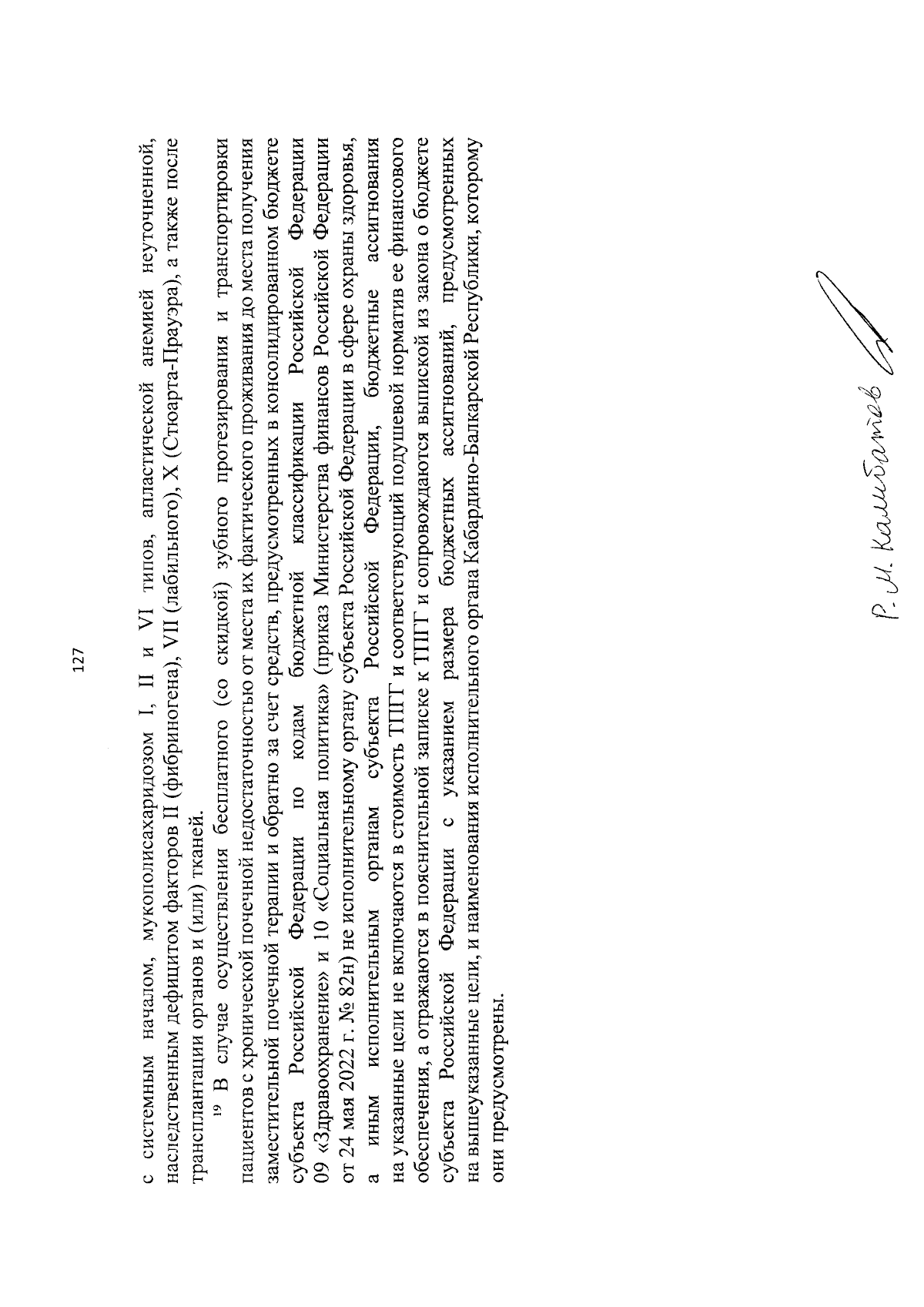 127

с системным началом, мукополисахаридозом I, II и VI типов, апластической анемией неуточненной, наследственным дефицитом факторов II (фибриногена), VII (лабильного), X (Стюарта-Прауэра), а также после трансплантации органов и (или) тканей.

$^{19}$ В случае осуществления бесплатного (со скидкой) зубного протезирования и транспортировки пациентов с хронической почечной недостаточностью от места их фактического проживания до места получения заместительной почечной терапии и обратно за счет средств, предусмотренных в консолидированном бюджете субъекта Российской Федерации по кодам бюджетной классификации Российской Федерации 09 «Здравоохранение» и 10 «Социальная политика» (приказ Министерства финансов Российской Федерации от 24 мая 2022 г. № 82н) не исполнительному органу субъекта Российской Федерации в сфере охраны здоровья, а иным исполнительным органам субъекта Российской Федерации, бюджетные ассигнования на указанные цели не включаются в стоимость ТПГГ и соответствующий подушевой норматив ее финансового обеспечения, а отражаются в пояснительной записке к ТПГГ и сопровождаются выпиской из закона о бюджете субъекта Российской Федерации с указанием размера бюджетных ассигнований, предусмотренных на вышеуказанные цели, и наименования исполнительного органа Кабардино-Балкарской Республики, которому они предусмотрены.

Р. М. Калибатов